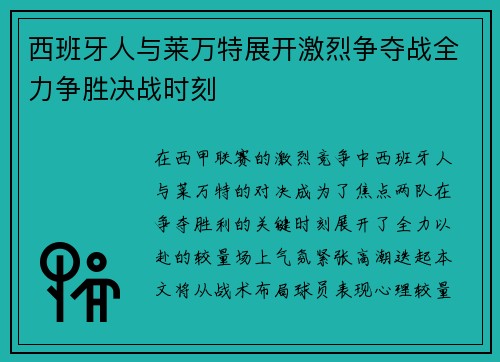 西班牙人与莱万特展开激烈争夺战全力争胜决战时刻

在西甲联赛的激烈竞争中西班牙人与莱万特的对决成为了焦点两队在争夺胜利的关键时刻展开了全力以赴的较量场上气氛紧张高潮迭起本文将从战术布局球员表现心理较量